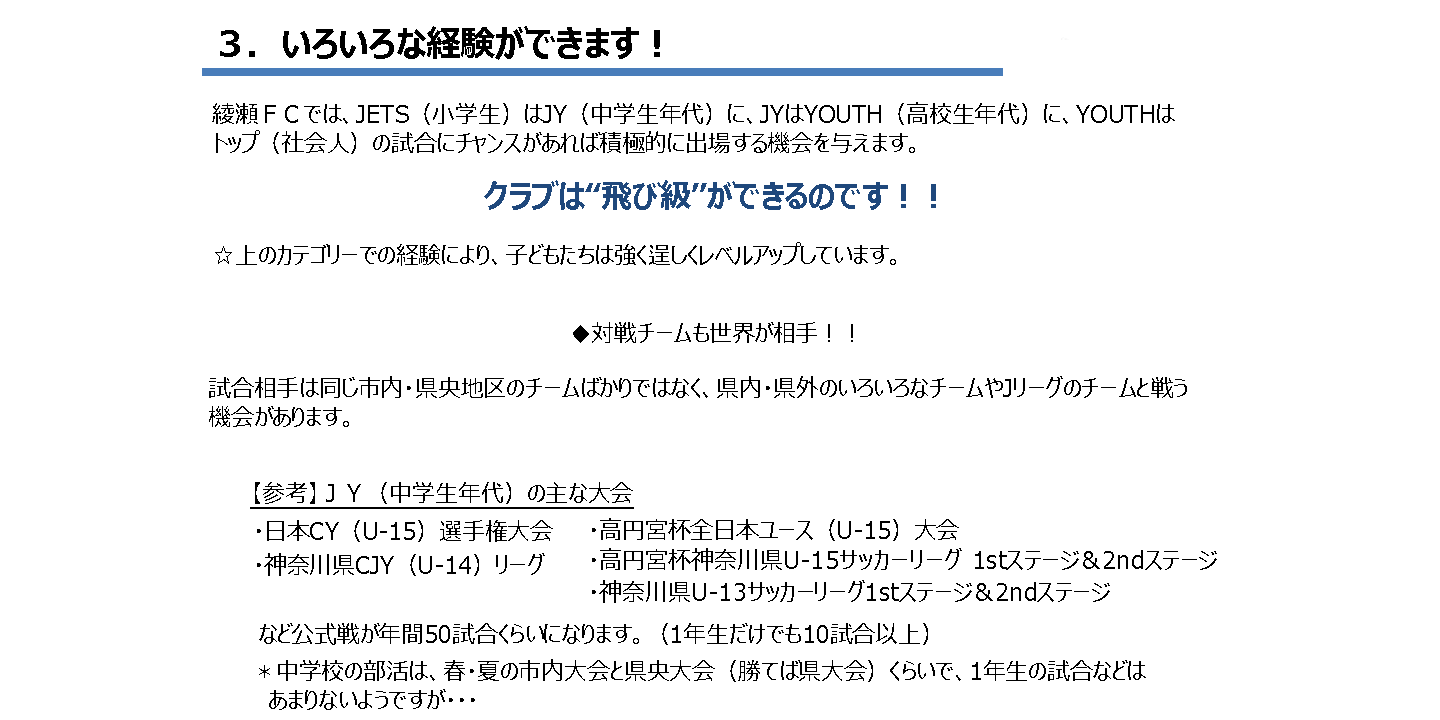 ３．いろいろな経験ができます！

綾瀬ＦＣでは、JETS（小学生）はJY（中学生年代）に、JYはYOUTH（高校生年代）に、YOUTHはトップ（社会人）の試合にチャンスがあれば積極的に出場する機会を与えます。

クラブは“飛び級”ができるのです！！

☆上のカテゴリーでの経験により、子どもたちは強く逞しくレベルアップしています。

◆対戦チームも世界が相手！！

試合相手は同じ市内・県央地区のチームばかりではなく、県内・県外のいろいろなチームやJリーグのチームと戦う機会があります。

【参考】ＪＹ（中学生年代）の主な大会
・日本CY（U-15）選手権大会
・神奈川県CJY（U-14）リーグ
・高円宮杯全日本ユース（U-15）大会
・高円宮杯神奈川県U-15サッカーリーグ 1stステージ＆2ndステージ
・神奈川県U-13サッカーリーグ1stステージ＆2ndステージ

など公式戦が年間50試合くらいになります。（1年生だけでも10試合以上）

＊中学校の部活は、春・夏の市内大会と県央大会（勝てば県大会）くらいで、1年生の試合などはあまりないようですが・・・